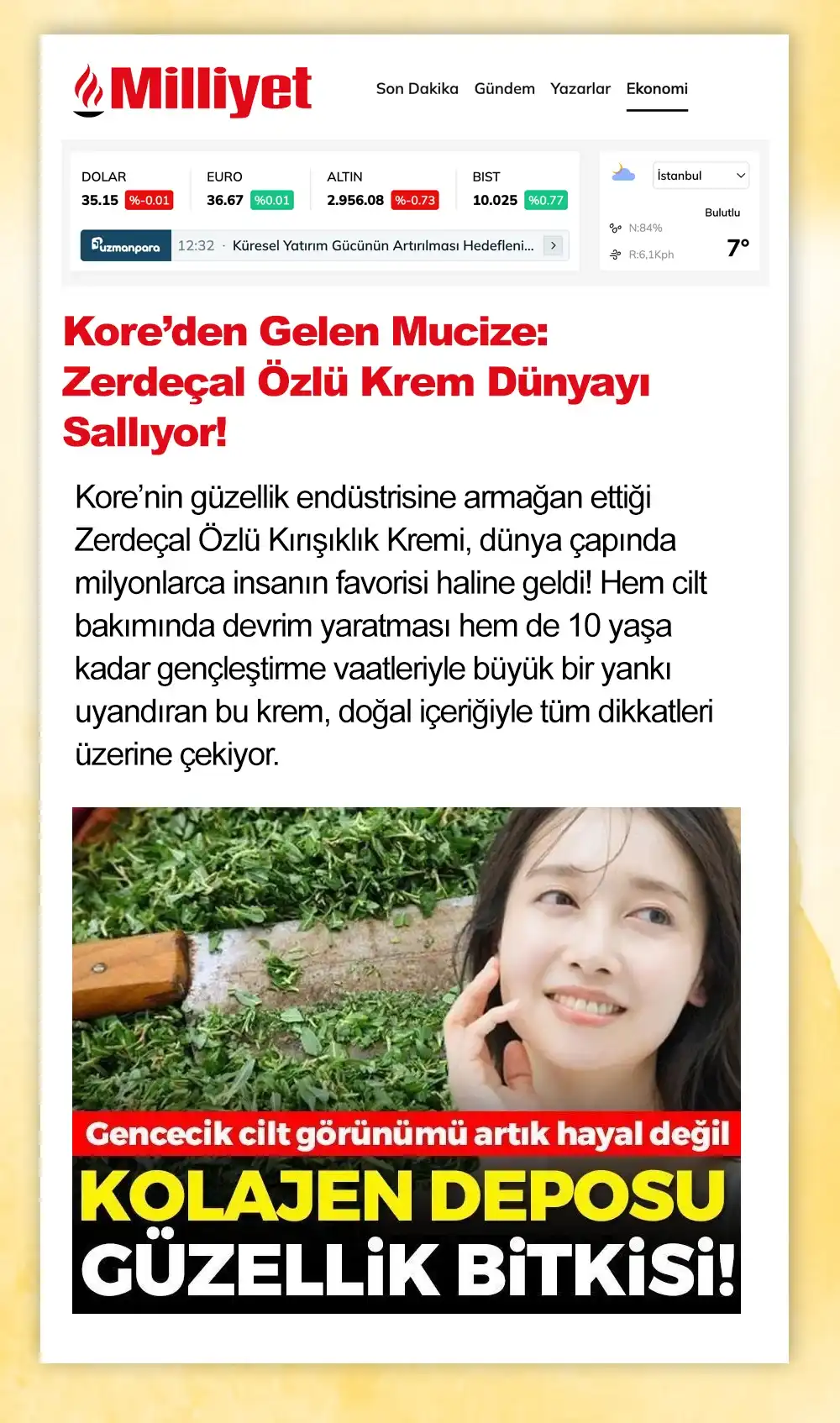 Milliyet

Son Dakika Gündem Yazarlar Ekonomi

DOLAR
35.15 %-0.01

EURO
36.67 %0.01

ALTIN
2.956.08 %-0.73

BIST
10.025 %0.77

uzmanpara 12:32 · Küresel Yatırım Gücünün Artırılması Hedefleni...

İstanbul
Bulutlu
N:84%
R:6,1Kph
7°

Kore'den Gelen Mucize: Zerdeçal Özlü Krem Dünyayı Sallıyor!

Kore'nin güzellik endüstrisine armağan ettiği Zerdeçal Özlü Kırışıklık Kremi, dünya çapında milyonlarca insanın favorisi haline geldi! Hem cilt bakımında devrim yaratması hem de 10 yaşa kadar gençleştirme vaatleriyle büyük bir yankı uyandıran bu krem, doğal içeriğiyle tüm dikkatleri üzerine çekiyor.

Gencecik cilt görünümü artık hayal değil

KOLAJEN DEPOSU
GÜZELLİK BİTKİSİ!